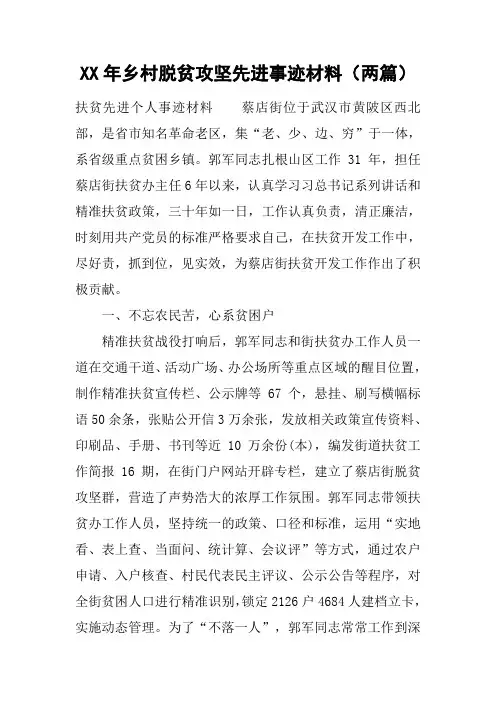 XX年乡村脱贫攻坚先进事迹材料（两篇）

扶贫先进个人事迹材料　　蔡店街位于武汉市黄陂区西北部，是省市知名革命老区，集“老、少、边、穷”于一体，系省级重点贫困乡镇。郭军同志扎根山区工作 31 年，担任蔡店街扶贫办主任6年以来，认真学习习总书记系列讲话和精准扶贫政策，三十年如一日，工作认真负责，清正廉洁，时刻用共产党员的标准严格要求自己，在扶贫开发工作中，尽好责，抓到位，见实效，为蔡店街扶贫开发工作作出了积极贡献。

一、不忘农民苦，心系贫困户

精准扶贫战役打响后，郭军同志和街扶贫办工作人员一道在交通干道、活动广场、办公场所等重点区域的醒目位置，制作精准扶贫宣传栏、公示牌等 67 个，悬挂、刷写横幅标语50余条，张贴公开信3万余张，发放相关政策宣传资料、印刷品、手册、书刊等近 10 万余份(本)，编发街道扶贫工作简报 16 期，在街门户网站开辟专栏，建立了蔡店街脱贫攻坚群，营造了声势浩大的浓厚工作氛围。郭军同志带领扶贫办工作人员，坚持统一的政策、口径和标准，运用“实地看、表上查、当面问、统计算、会议评”等方式，通过农户申请、入户核查、村民代表民主评议、公示公告等程序，对全街贫困人口进行精准识别，锁定2126户4684人建档立卡，实施动态管理。为了“不落一人”，郭军同志常常工作到深